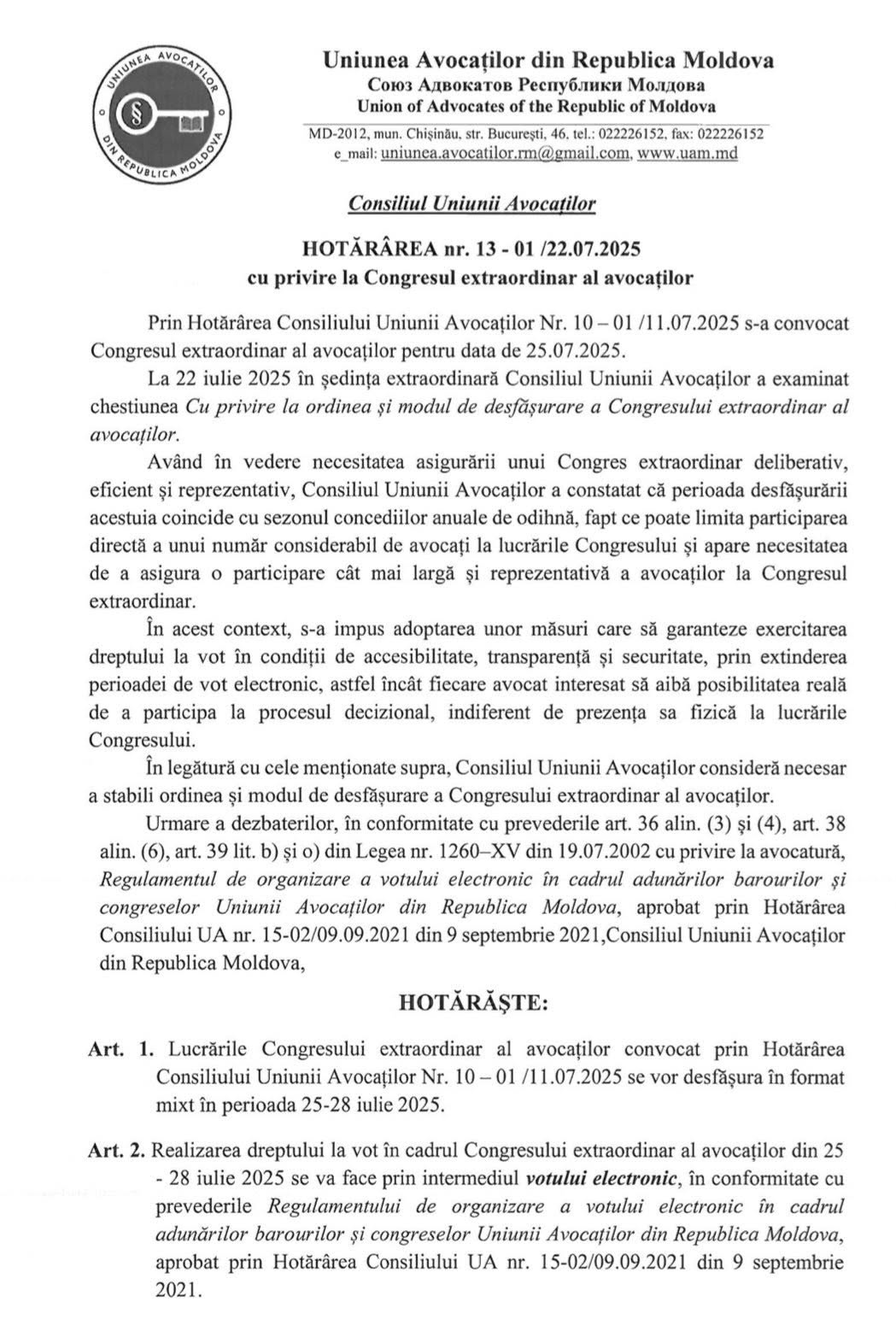 UNIUNEA AVOCAȚILOR DIN REPUBLICA MOLDOVA

Uniunea Avocaților din Republica Moldova
Союз Адвокатов Республики Молдова
Union of Advocates of the Republic of Moldova
MD-2012, mun. Chișinău, str. București, 46, tel.: 022226152, fax: 022226152
e_mail: uniunea.avocatilor.rm@gmail.com, www.uam.md

Consiliul Uniunii Avocaților

HOTĂRÂREA nr. 13 - 01 /22.07.2025
cu privire la Congresul extraordinar al avocaților

Prin Hotărârea Consiliului Uniunii Avocaților Nr. 10 – 01 /11.07.2025 s-a convocat Congresul extraordinar al avocaților pentru data de 25.07.2025.

La 22 iulie 2025 în ședința extraordinară Consiliul Uniunii Avocaților a examinat chestiunea Cu privire la ordinea și modul de desfășurare a Congresului extraordinar al avocaților.

Având în vedere necesitatea asigurării unui Congres extraordinar deliberativ, eficient și reprezentativ, Consiliul Uniunii Avocaților a constatat că perioada desfășurării acestuia coincide cu sezonul concediilor anuale de odihnă, fapt ce poate limita participarea directă a unui număr considerabil de avocați la lucrările Congresului și apare necesitatea de a asigura o participare cât mai largă și reprezentativă a avocaților la Congresul extraordinar.

În acest context, s-a impus adoptarea unor măsuri care să garanteze exercitarea dreptului la vot în condiții de accesibilitate, transparență și securitate, prin extinderea perioadei de vot electronic, astfel încât fiecare avocat interesat să aibă posibilitatea reală de a participa la procesul decizional, indiferent de prezența sa fizică la lucrările Congresului.

În legătură cu cele menționate supra, Consiliul Uniunii Avocaților consideră necesar a stabili ordinea și modul de desfășurare a Congresului extraordinar al avocaților.

Urmare a dezbaterilor, în conformitate cu prevederile art. 36 alin. (3) și (4), art. 38 alin. (6), art. 39 lit. b) și o) din Legea nr. 1260–XV din 19.07.2002 cu privire la avocatură, Regulamentul de organizare a votului electronic în cadrul adunărilor barourilor și congreselor Uniunii Avocaților din Republica Moldova, aprobat prin Hotărârea Consiliului UA nr. 15-02/09.09.2021 din 9 septembrie 2021,Consiliul Uniunii Avocaților din Republica Moldova,

HOTĂRĂȘTE:

Art. 1. Lucrările Congresului extraordinar al avocaților convocat prin Hotărârea Consiliului Uniunii Avocaților Nr. 10 – 01 /11.07.2025 se vor desfășura în format mixt în perioada 25-28 iulie 2025.

Art. 2. Realizarea dreptului la vot în cadrul Congresului extraordinar al avocaților din 25 - 28 iulie 2025 se va face prin intermediul votului electronic, în conformitate cu prevederile Regulamentului de organizare a votului electronic în cadrul adunărilor barourilor și congreselor Uniunii Avocaților din Republica Moldova, aprobat prin Hotărârea Consiliului UA nr. 15-02/09.09.2021 din 9 septembrie 2021.